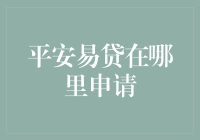 平安易贷在哪里申请